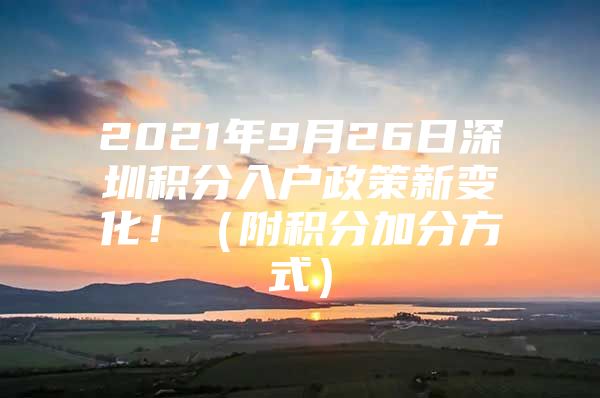 2021年9月26日深圳积分入户政策新变化！（附积分加分方式）